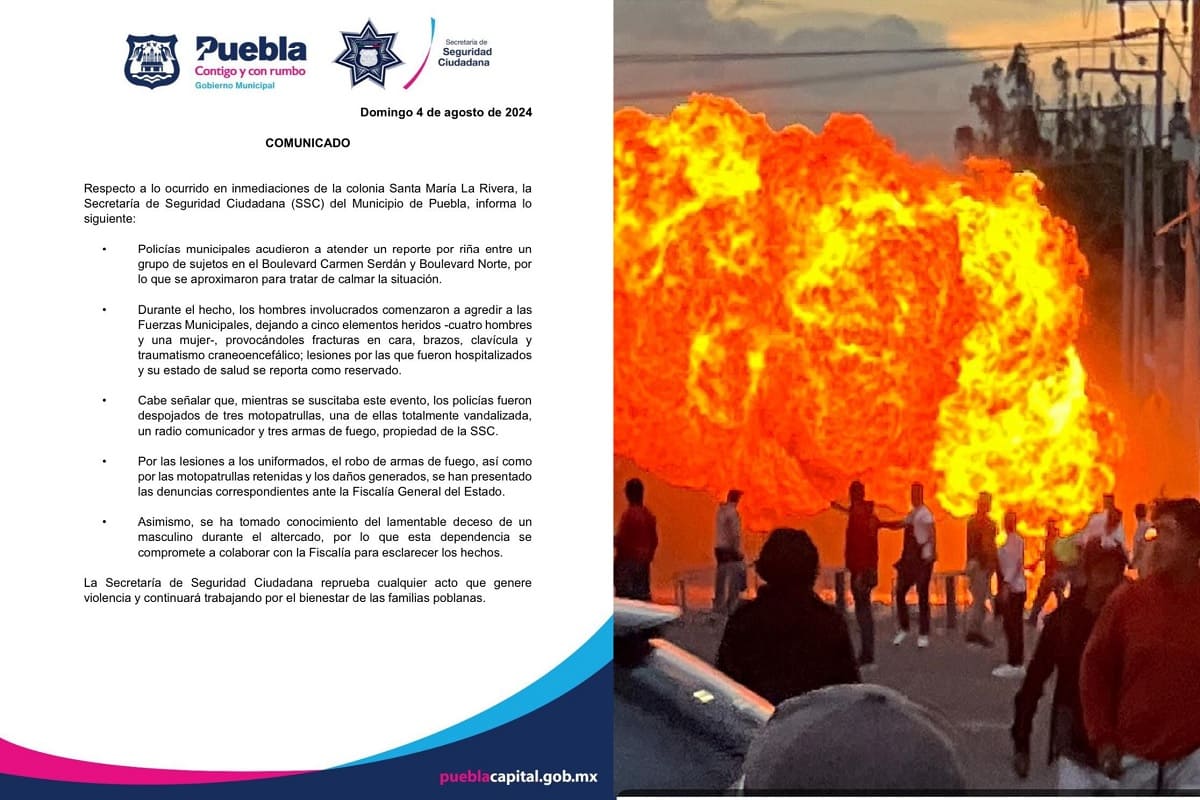 Puebla
Contigo y con rumbo
Gobierno Municipal

Secretaría de
Seguridad
Ciudadana

Domingo 4 de agosto de 2024

COMUNICADO

Respecto a lo ocurrido en inmediaciones de la colonia Santa María La Rivera, la Secretaría de Seguridad Ciudadana (SSC) del Municipio de Puebla, informa lo siguiente:

• Policías municipales acudieron a atender un reporte por riña entre un grupo de sujetos en el Boulevard Carmen Serdán y Boulevard Norte, por lo que se aproximaron para tratar de calmar la situación.

• Durante el hecho, los hombres involucrados comenzaron a agredir a las Fuerzas Municipales, dejando a cinco elementos heridos -cuatro hombres y una mujer-, provocándoles fracturas en cara, brazos, clavícula y traumatismo craneoencefálico; lesiones por las que fueron hospitalizados y su estado de salud se reporta como reservado.

• Cabe señalar que, mientras se suscitaba este evento, los policías fueron despojados de tres motopatrullas, una de ellas totalmente vandalizada, un radio comunicador y tres armas de fuego, propiedad de la SSC.

• Por las lesiones a los uniformados, el robo de armas de fuego, así como por las motopatrullas retenidas y los daños generados, se han presentado las denuncias correspondientes ante la Fiscalía General del Estado.

• Asimismo, se ha tomado conocimiento del lamentable deceso de un masculino durante el altercado, por lo que esta dependencia se compromete a colaborar con la Fiscalía para esclarecer los hechos.

La Secretaría de Seguridad Ciudadana reprueba cualquier acto que genere violencia y continuará trabajando por el bienestar de las familias poblanas.

pueblacapital.gob.mx